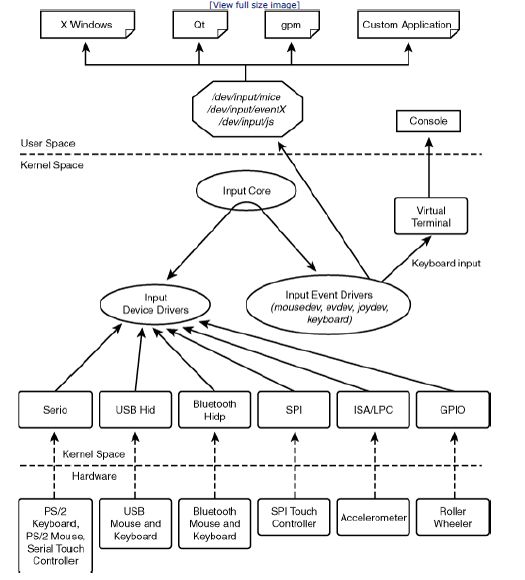 [View full size image]

X Windows

Qt

gpm

Custom Application

/dev/input/mice
/dev/input/eventX
/dev/input/js

Console

User Space

Kernel Space

Input Core

Virtual Terminal

Keyboard input

Input Device Drivers

Input Event Drivers
(mousedev, evdev, joydev, keyboard)

Serio

USB Hid

Bluetooth Hidp

SPI

ISA/LPC

GPIO

Kernel Space

Hardware

PS/2 Keyboard, PS/2 Mouse, Serial Touch Controller

USB Mouse and Keyboard

Bluetooth Mouse and Keyboard

SPI Touch Controller

Accelerometer

Roller Wheeler